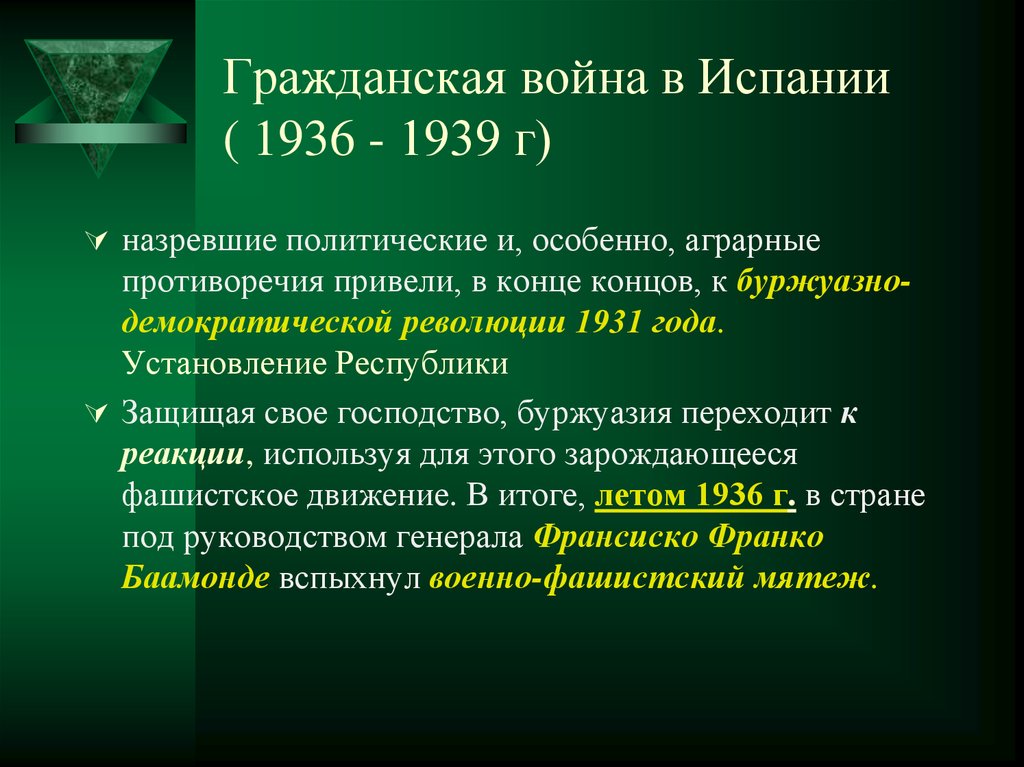 Гражданская война в Испании ( 1936 - 1939 г)

назревшие политические и, особенно, аграрные противоречия привели, в конце концов, к буржуазно-демократической революции 1931 года. Установление Республики

Защищая свое господство, буржуазия переходит к реакции, используя для этого зарождающееся фашистское движение. В итоге, летом 1936 г. в стране под руководством генерала Франсиско Франко Баамонде вспыхнул военно-фашистский мятеж.